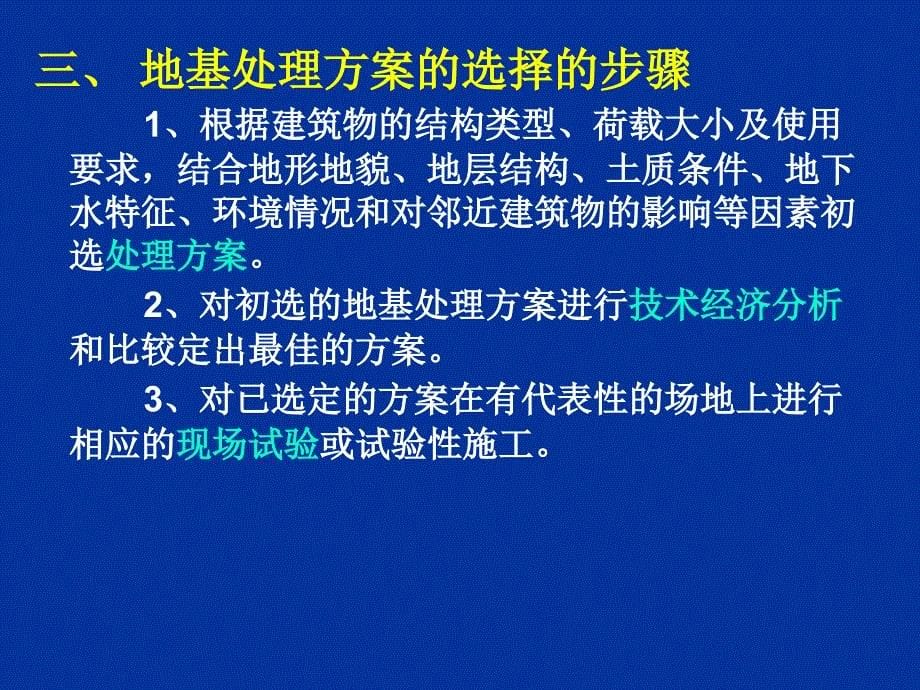 三、 地基处理方案的选择的步骤

1、根据建筑物的结构类型、荷载大小及使用要求，结合地形地貌、地层结构、土质条件、地下水特征、环境情况和对邻近建筑物的影响等因素初选处理方案。

2、对初选的地基处理方案进行技术经济分析和比较定出最佳的方案。

3、对已选定的方案在有代表性的场地上进行相应的现场试验或试验性施工。